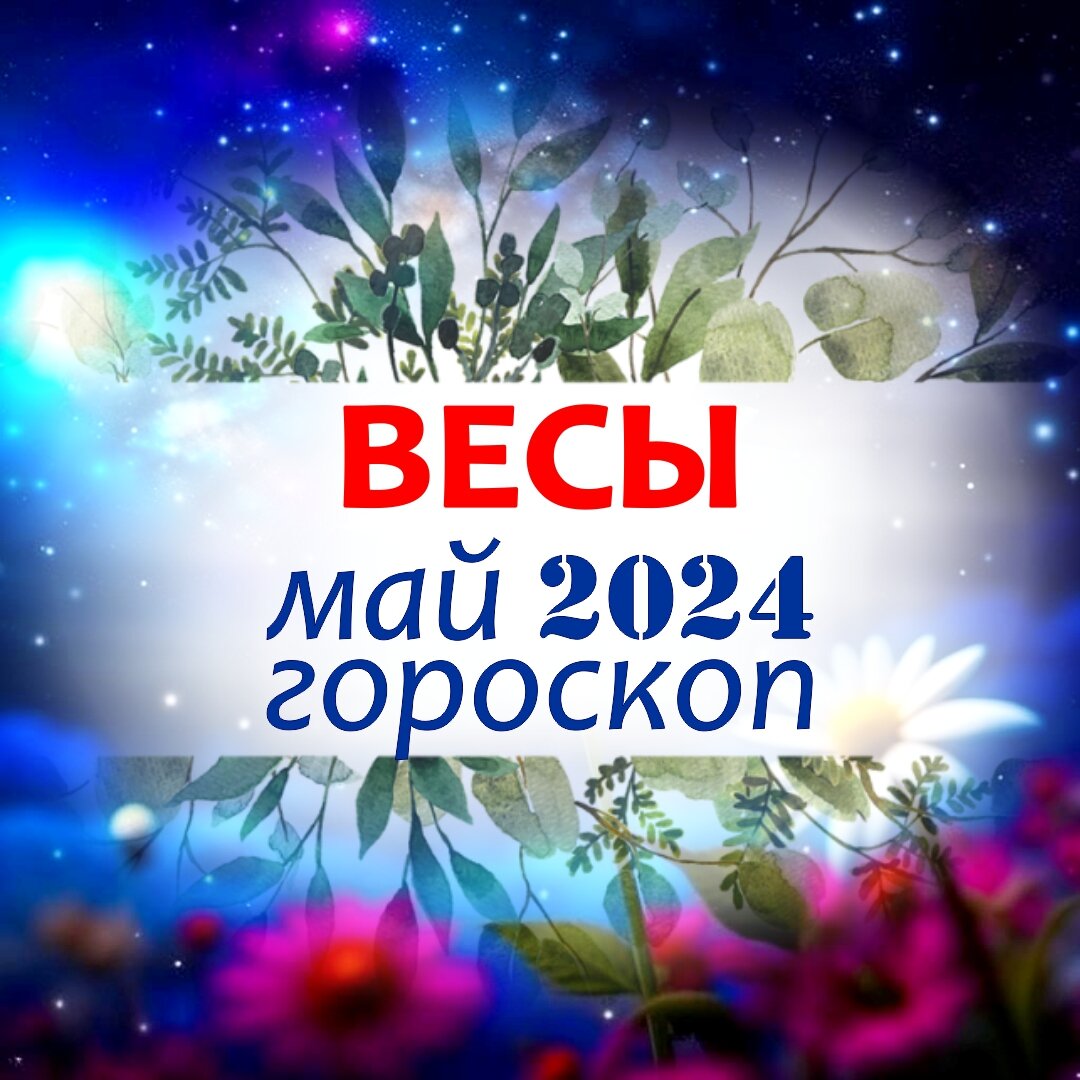 ВЕСЫ
май 2024
гороскоп